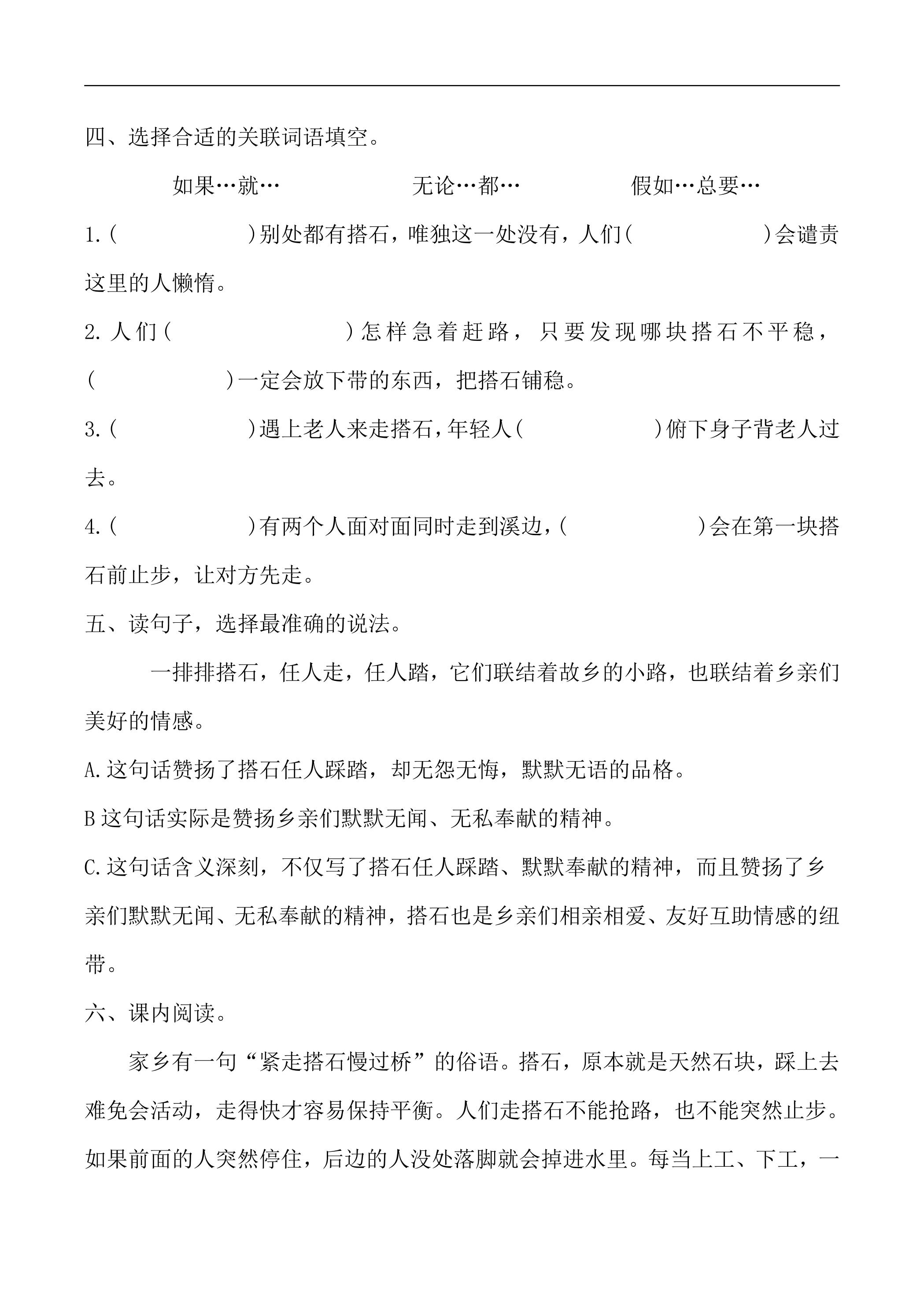 四、选择合适的关联词语填空。

如果…就…  无论…都…  假如…总要…

1.(    )别处都有搭石，唯独这一处没有，人们(    )会谴责这里的人懒惰。

2.人们(    )怎样急着赶路，只要发现哪块搭石不平稳，(    )一定会放下带的东西，把搭石铺稳。

3.(    )遇上老人来走搭石，年轻人(    )俯下身子背老人过去。

4.(    )有两个人面对面同时走到溪边，(    )会在第一块搭石前止步，让对方先走。

五、读句子，选择最准确的说法。

一排排搭石，任人走，任人踏，它们联结着故乡的小路，也联结着乡亲们美好的情感。

A.这句话赞扬了搭石任人踩踏，却无怨无悔，默默无语的品格。

B这句话实际是赞扬乡亲们默默无闻、无私奉献的精神。

C.这句话含义深刻，不仅写了搭石任人踩踏、默默奉献的精神，而且赞扬了乡亲们默默无闻、无私奉献的精神，搭石也是乡亲们相亲相爱、友好互助情感的纽带。

六、课内阅读。

家乡有一句“紧走搭石慢过桥”的俗语。搭石，原本就是天然石块，踩上去难免会活动，走得快才容易保持平衡。人们走搭石不能抢路，也不能突然止步。如果前面的人突然停住，后边的人没处落脚就会掉进水里。每当上工、下工，一